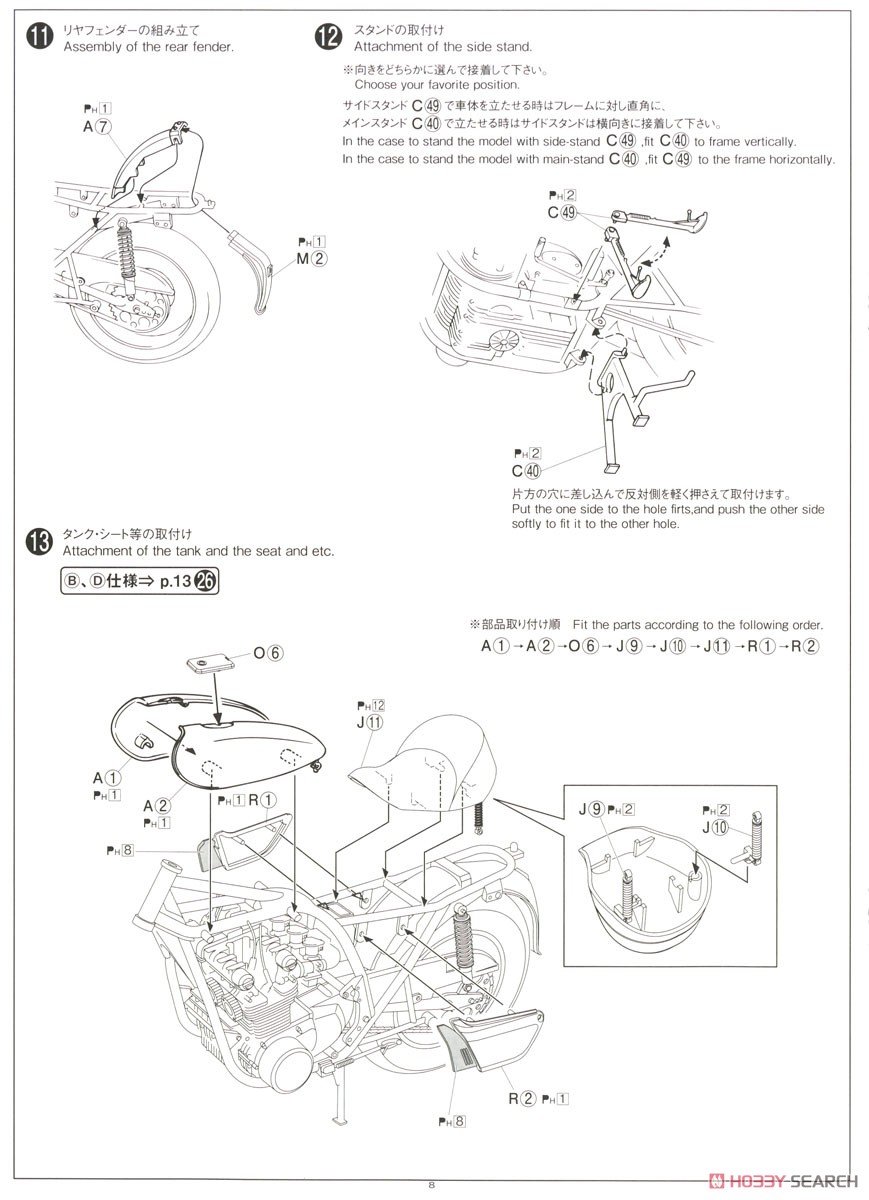 11 リヤフェンダーの組み立て
Assembly of the rear fender.

PH 1
A⑦

PH 1
M②

12 スタンドの取付け
Attachment of the side stand.

※向きをどちらかに選んで接着して下さい。
Choose your favorite position.
サイドスタンド C㊾ で車体を立たせる時はフレームに対し直角に、
メインスタンド C㊵ で立たせる時はサイドスタンドは横向きに接着して下さい。
In the case to stand the model with side-stand C㊾ ,fit C㊵ to frame vertically.
In the case to stand the model with main-stand C㊵ ,fit C㊾ to the frame horizontally.

PH 2
C㊾

PH 2
C㊵

片方の穴に差し込んで反対側を軽く押さえて取付けます。
Put the one side to the hole firts,and push the other side softly to fit it to the other hole.

13 タンク・シート等の取付け
Attachment of the tank and the seat and etc.

Ⓑ、Ⓓ仕様⇒ p.13 26

※部品取り付け順 Fit the parts according to the following order.
A①→A②→O⑥→J⑨→J⑩→J⑪→R①→R②

O⑥

PH 12
J⑪

A①
PH 1

A②
PH 1

PH 1 R①

PH 8

J⑨ PH 2

PH 2
J⑩

R② PH 1

PH 8

8

HOBBY SEARCH